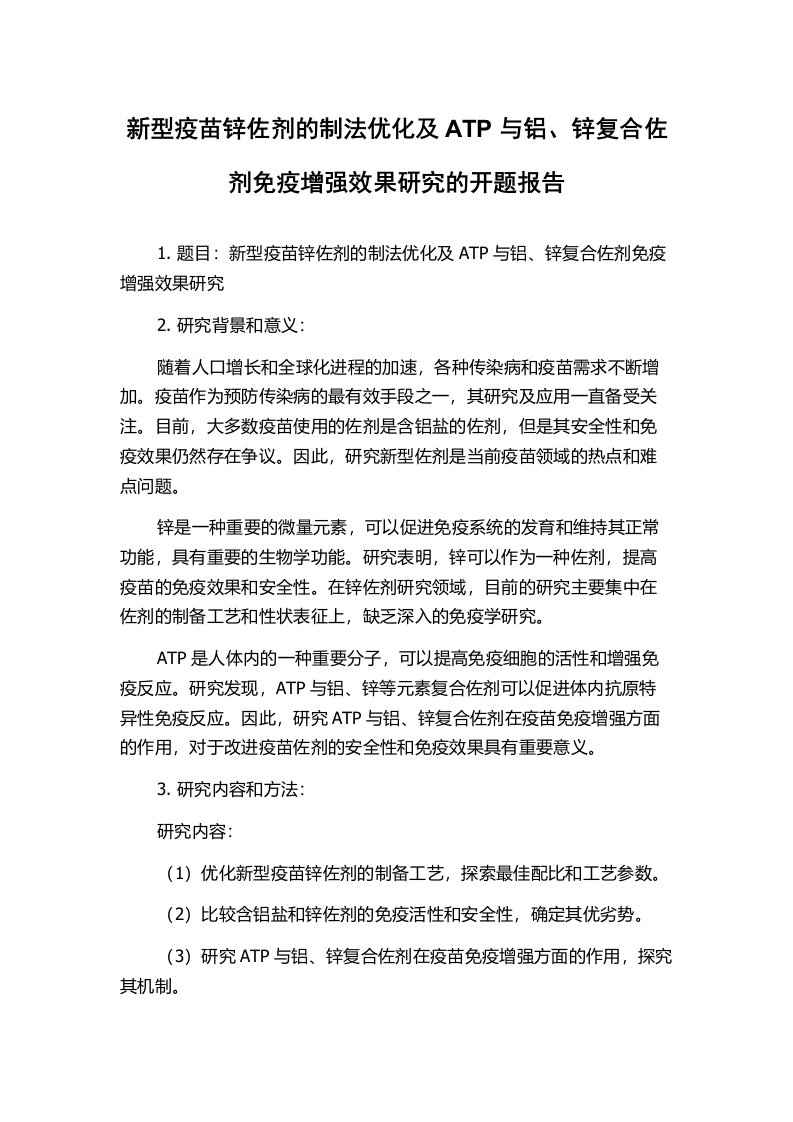 新型疫苗锌佐剂的制法优化及 ATP 与铝、锌复合佐剂免疫增强效果研究的开题报告

1. 题目：新型疫苗锌佐剂的制法优化及 ATP 与铝、锌复合佐剂免疫增强效果研究

2. 研究背景和意义：

随着人口增长和全球化进程的加速，各种传染病和疫苗需求不断增加。疫苗作为预防传染病的最有效手段之一，其研究及应用一直备受关注。目前，大多数疫苗使用的佐剂是含铝盐的佐剂，但是其安全性和免疫效果仍然存在争议。因此，研究新型佐剂是当前疫苗领域的热点和难点问题。

锌是一种重要的微量元素，可以促进免疫系统的发育和维持其正常功能，具有重要的生物学功能。研究表明，锌可以作为一种佐剂，提高疫苗的免疫效果和安全性。在锌佐剂研究领域，目前的研究主要集中在佐剂的制备工艺和性状表征上，缺乏深入的免疫学研究。

ATP 是人体内的一种重要分子，可以提高免疫细胞的活性和增强免疫反应。研究发现，ATP 与铝、锌等元素复合佐剂可以促进体内抗原特异性免疫反应。因此，研究 ATP 与铝、锌复合佐剂在疫苗免疫增强方面的作用，对于改进疫苗佐剂的安全性和免疫效果具有重要意义。

3. 研究内容和方法：

研究内容：

（1）优化新型疫苗锌佐剂的制备工艺，探索最佳配比和工艺参数。

（2）比较含铝盐和锌佐剂的免疫活性和安全性，确定其优劣势。

（3）研究 ATP 与铝、锌复合佐剂在疫苗免疫增强方面的作用，探究其机制。